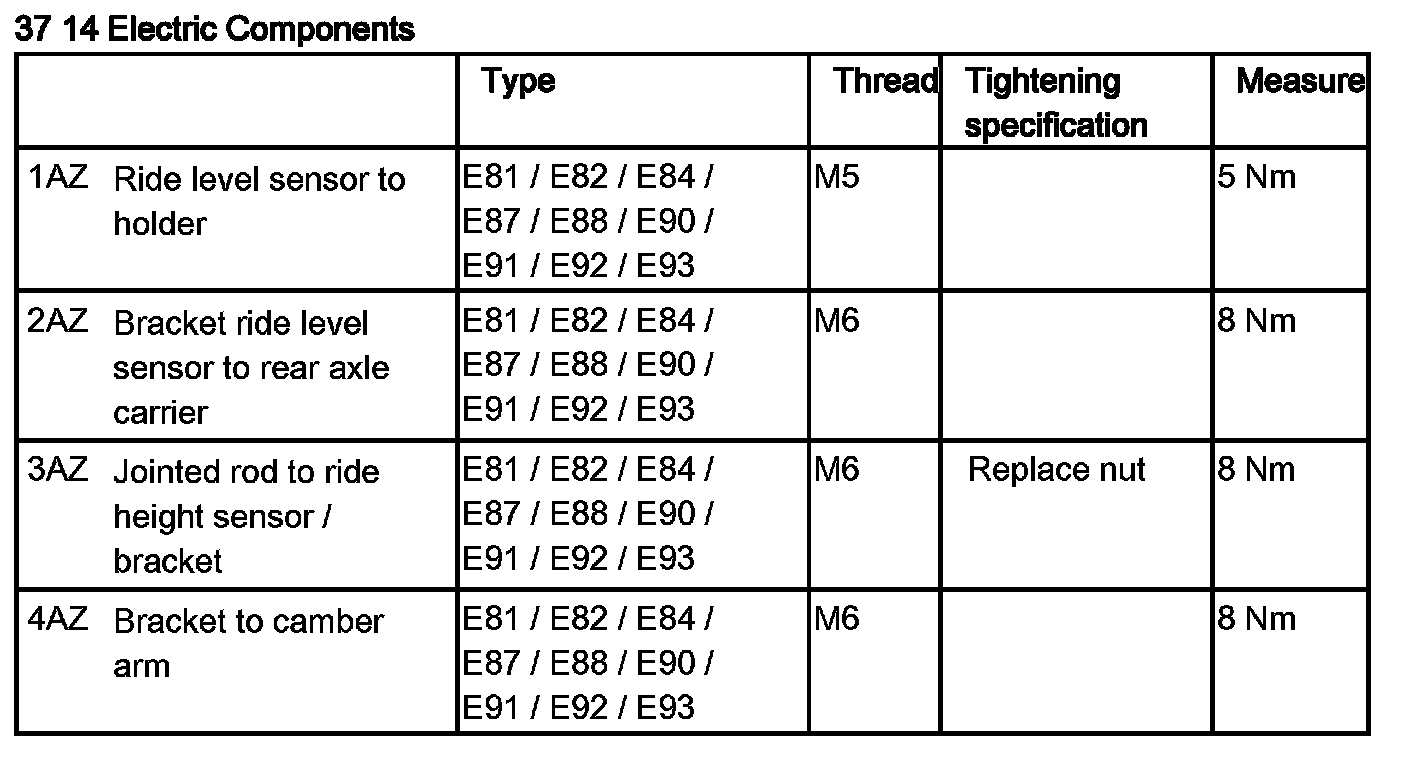 37 14 Electric Components

| | Type | Thread | Tightening specification | Measure |
|---|---|---|---|---|
| 1AZ Ride level sensor to holder | E81 / E82 / E84 / E87 / E88 / E90 / E91 / E92 / E93 | M5 | | 5 Nm |
| 2AZ Bracket ride level sensor to rear axle carrier | E81 / E82 / E84 / E87 / E88 / E90 / E91 / E92 / E93 | M6 | | 8 Nm |
| 3AZ Jointed rod to ride height sensor / bracket | E81 / E82 / E84 / E87 / E88 / E90 / E91 / E92 / E93 | M6 | Replace nut | 8 Nm |
| 4AZ Bracket to camber arm | E81 / E82 / E84 / E87 / E88 / E90 / E91 / E92 / E93 | M6 | | 8 Nm |